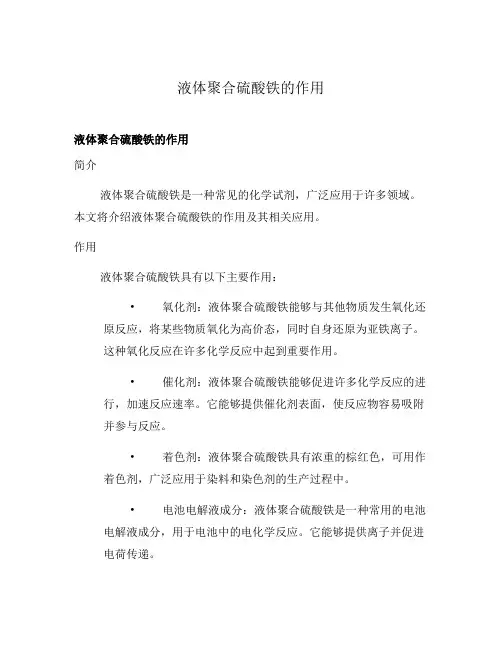 液体聚合硫酸铁的作用

液体聚合硫酸铁的作用

简介

液体聚合硫酸铁是一种常见的化学试剂，广泛应用于许多领域。本文将介绍液体聚合硫酸铁的作用及其相关应用。

作用

液体聚合硫酸铁具有以下主要作用：

• 氧化剂：液体聚合硫酸铁能够与其他物质发生氧化还原反应，将某些物质氧化为高价态，同时自身还原为亚铁离子。这种氧化反应在许多化学反应中起到重要作用。

• 催化剂：液体聚合硫酸铁能够促进许多化学反应的进行，加速反应速率。它能够提供催化剂表面，使反应物容易吸附并参与反应。

• 着色剂：液体聚合硫酸铁具有浓重的棕红色，可用作着色剂，广泛应用于染料和染色剂的生产过程中。

• 电池电解液成分：液体聚合硫酸铁是一种常用的电池电解液成分，用于电池中的电化学反应。它能够提供离子并促进电荷传递。